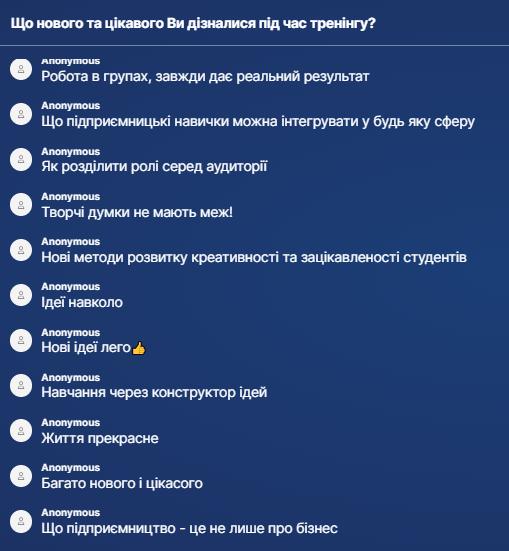 Що нового та цікавого Ви дізналися під час тренінгу?

Anonymous
Робота в групах, завжди дає реальний результат

Anonymous
Що підприємницькі навички можна інтегрувати у будь яку сферу

Anonymous
Як розділити ролі серед аудиторії

Anonymous
Творчі думки не мають меж!

Anonymous
Нові методи розвитку креативності та зацікавленості студентів

Anonymous
Ідеї навколо

Anonymous
Нові ідеї лего👍

Anonymous
Навчання через конструктор ідей

Anonymous
Життя прекрасне

Anonymous
Багато нового і цікасого

Anonymous
Що підприємництво - це не лише про бізнес